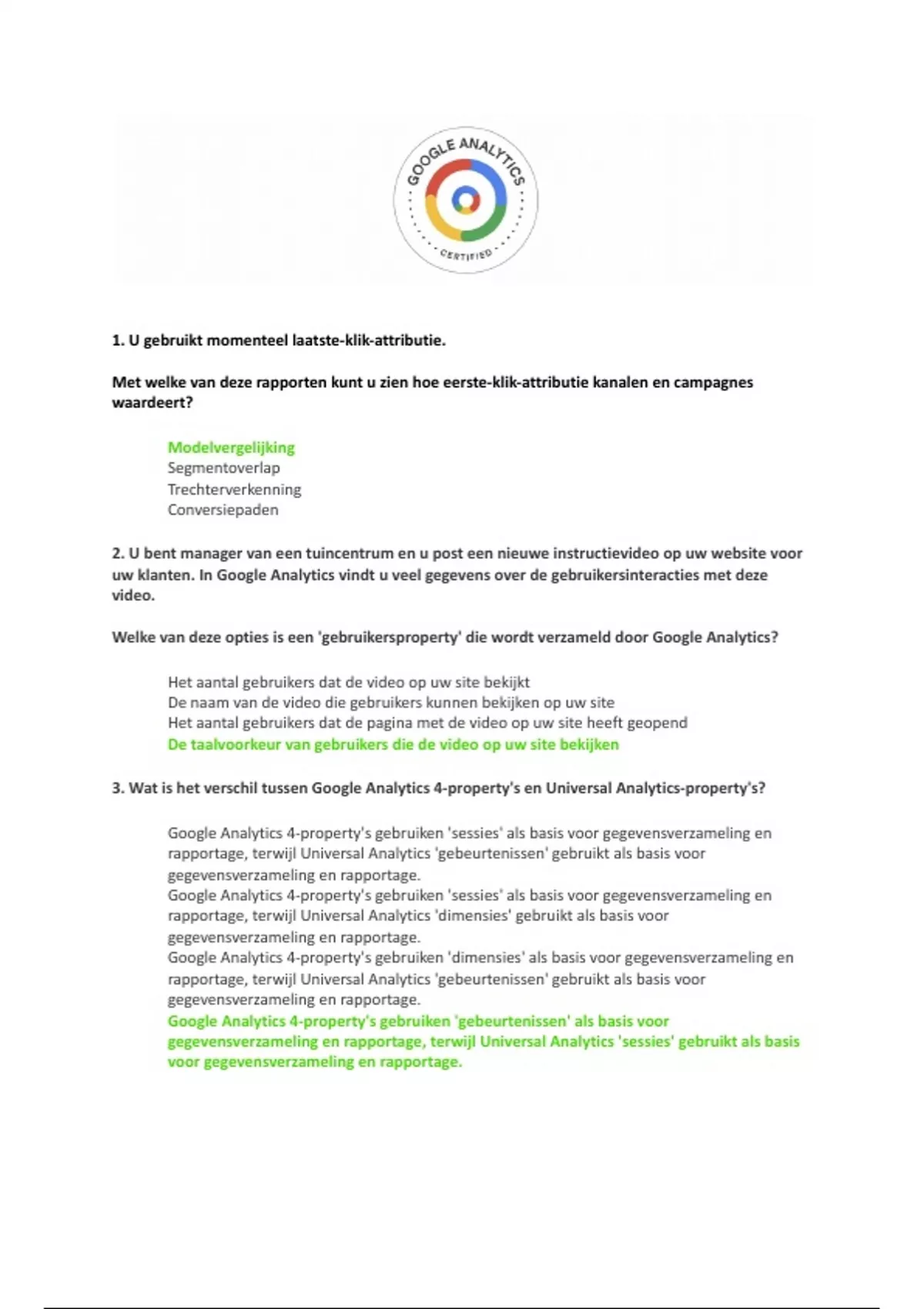 GOOGLE ANALYTICS
CERTIFIED

1. U gebruikt momenteel laatste-klik-attributie.

Met welke van deze rapporten kunt u zien hoe eerste-klik-attributie kanalen en campagnes waardeert?

Modelvergelijking
Segmentoverlap
Trechterverkenning
Conversiepaden

2. U bent manager van een tuincentrum en u post een nieuwe instructievideo op uw website voor uw klanten. In Google Analytics vindt u veel gegevens over de gebruikersinteracties met deze video.

Welke van deze opties is een 'gebruikersproperty' die wordt verzameld door Google Analytics?

Het aantal gebruikers dat de video op uw site bekijkt
De naam van de video die gebruikers kunnen bekijken op uw site
Het aantal gebruikers dat de pagina met de video op uw site heeft geopend
De taalvoorkeur van gebruikers die de video op uw site bekijken

3. Wat is het verschil tussen Google Analytics 4-property's en Universal Analytics-property's?

Google Analytics 4-property's gebruiken 'sessies' als basis voor gegevensverzameling en rapportage, terwijl Universal Analytics 'gebeurtenissen' gebruikt als basis voor gegevensverzameling en rapportage.
Google Analytics 4-property's gebruiken 'sessies' als basis voor gegevensverzameling en rapportage, terwijl Universal Analytics 'dimensies' gebruikt als basis voor gegevensverzameling en rapportage.
Google Analytics 4-property's gebruiken 'dimensies' als basis voor gegevensverzameling en rapportage, terwijl Universal Analytics 'gebeurtenissen' gebruikt als basis voor gegevensverzameling en rapportage.
Google Analytics 4-property's gebruiken 'gebeurtenissen' als basis voor gegevensverzameling en rapportage, terwijl Universal Analytics 'sessies' gebruikt als basis voor gegevensverzameling en rapportage.